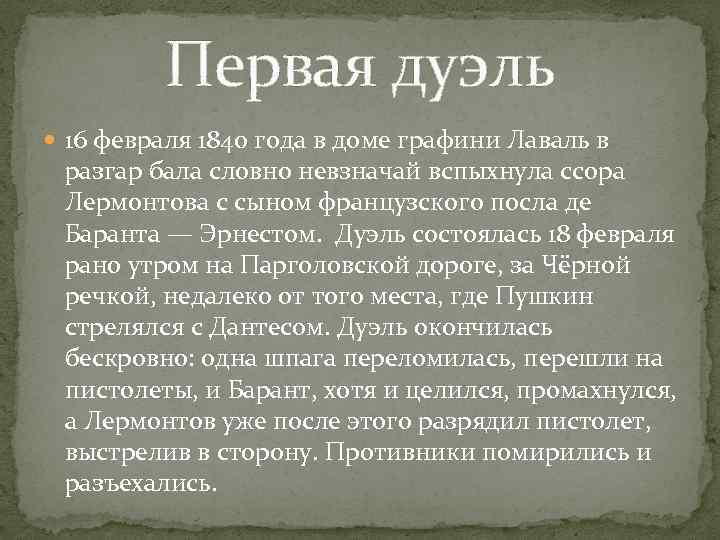 Первая дуэль

16 февраля 1840 года в доме графини Лаваль в разгар бала словно невзначай вспыхнула ссора Лермонтова с сыном французского посла де Баранта — Эрнестом. Дуэль состоялась 18 февраля рано утром на Парголовской дороге, за Чёрной речкой, недалеко от того места, где Пушкин стрелялся с Дантесом. Дуэль окончилась бескровно: одна шпага переломилась, перешли на пистолеты, и Барант, хотя и целился, промахнулся, а Лермонтов уже после этого разрядил пистолет, выстрелив в сторону. Противники помирились и разъехались.